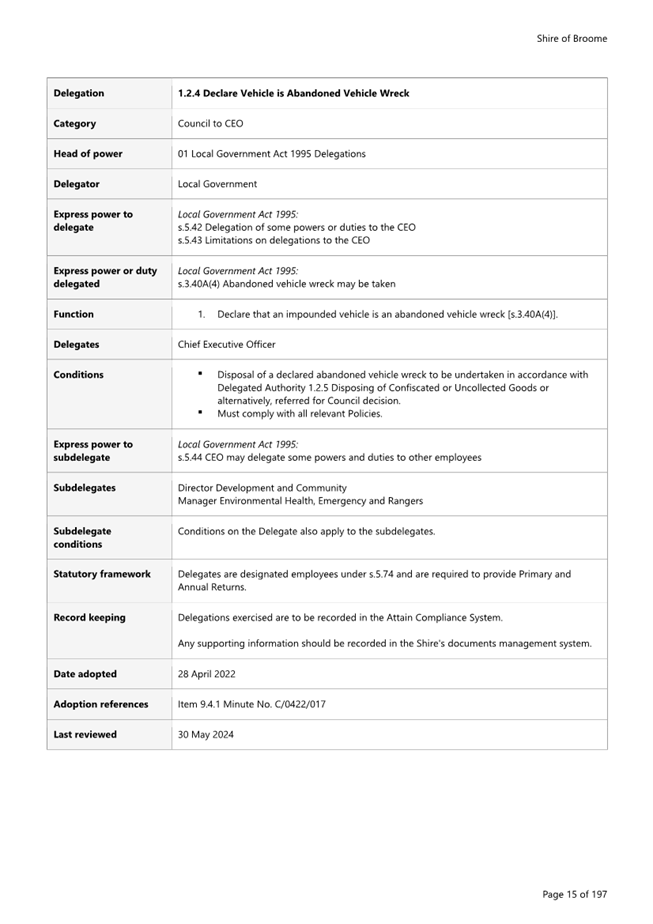 Shire of Broome

| Delegation | 1.2.4 Declare Vehicle is Abandoned Vehicle Wreck |
|---|---|
| Category | Council to CEO |
| Head of power | 01 Local Government Act 1995 Delegations |
| Delegator | Local Government |
| Express power to delegate | Local Government Act 1995: s.5.42 Delegation of some powers or duties to the CEO s.5.43 Limitations on delegations to the CEO |
| Express power or duty delegated | Local Government Act 1995: s.3.40A(4) Abandoned vehicle wreck may be taken |
| Function | 1. Declare that an impounded vehicle is an abandoned vehicle wreck [s.3.40A(4)]. |
| Delegates | Chief Executive Officer |
| Conditions | ▪ Disposal of a declared abandoned vehicle wreck to be undertaken in accordance with Delegated Authority 1.2.5 Disposing of Confiscated or Uncollected Goods or alternatively, referred for Council decision. ▪ Must comply with all relevant Policies. |
| Express power to subdelegate | Local Government Act 1995: s.5.44 CEO may delegate some powers and duties to other employees |
| Subdelegates | Director Development and Community Manager Environmental Health, Emergency and Rangers |
| Subdelegate conditions | Conditions on the Delegate also apply to the subdelegates. |
| Statutory framework | Delegates are designated employees under s.5.74 and are required to provide Primary and Annual Returns. |
| Record keeping | Delegations exercised are to be recorded in the Attain Compliance System. Any supporting information should be recorded in the Shire's documents management system. |
| Date adopted | 28 April 2022 |
| Adoption references | Item 9.4.1 Minute No. C/0422/017 |
| Last reviewed | 30 May 2024 |

Page 15 of 197